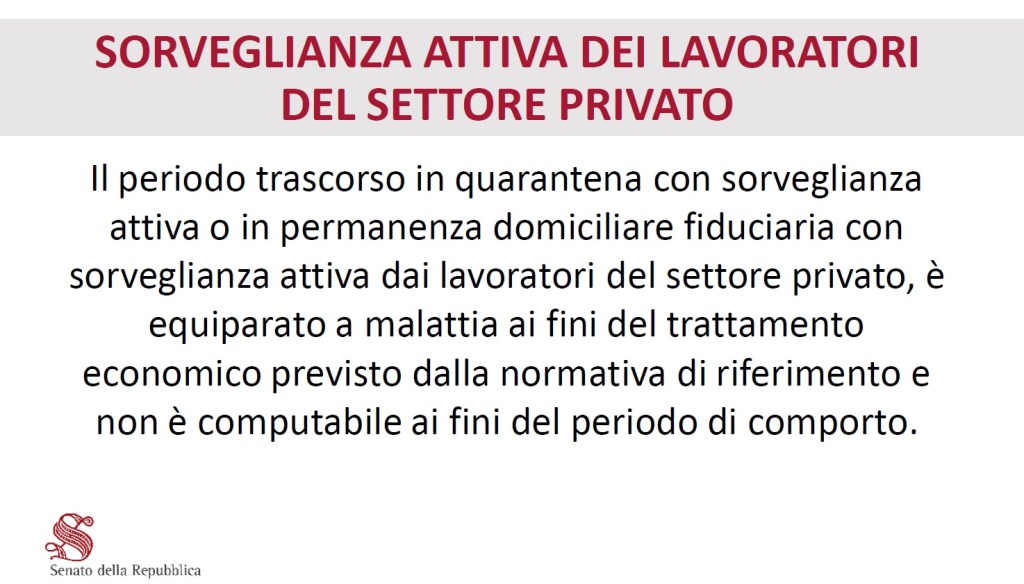 SORVEGLIANZA ATTIVA DEI LAVORATORI
DEL SETTORE PRIVATO

Il periodo trascorso in quarantena con sorveglianza attiva o in permanenza domiciliare fiduciaria con sorveglianza attiva dai lavoratori del settore privato, è equiparato a malattia ai fini del trattamento economico previsto dalla normativa di riferimento e non è computabile ai fini del periodo di comporto.

Senato della Repubblica